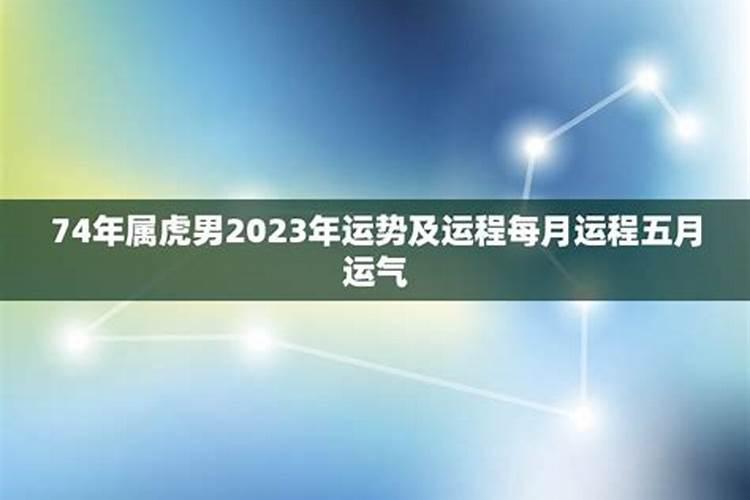 74年属虎男2023年运势及运程每月运程五月运气